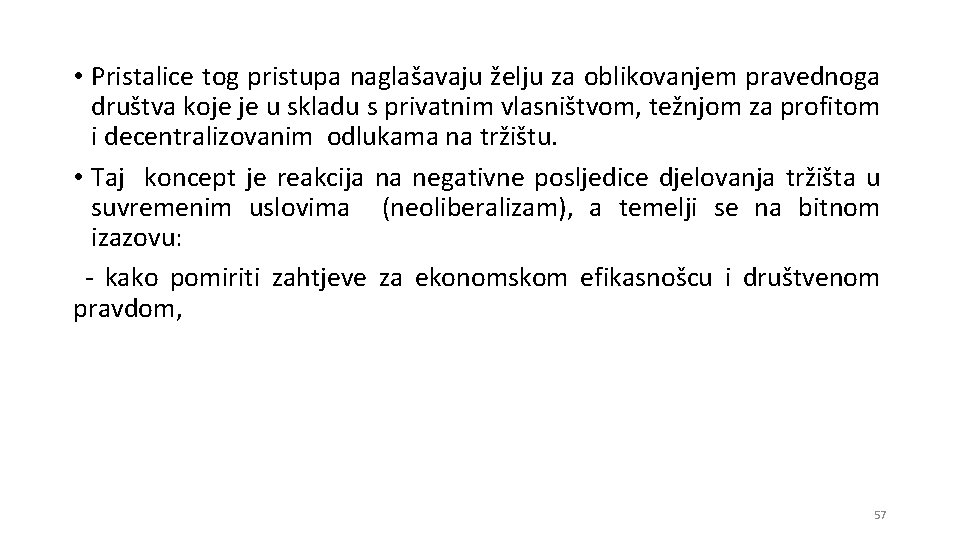 • Pristalice tog pristupa naglašavaju želju za oblikovanjem pravednoga društva koje je u skladu s privatnim vlasništvom, težnjom za profitom i decentralizovanim odlukama na tržištu.

• Taj koncept je reakcija na negativne posljedice djelovanja tržišta u suvremenim uslovima (neoliberalizam), a temelji se na bitnom izazovu:

- kako pomiriti zahtjeve za ekonomskom efikasnošcu i društvenom pravdom,

57